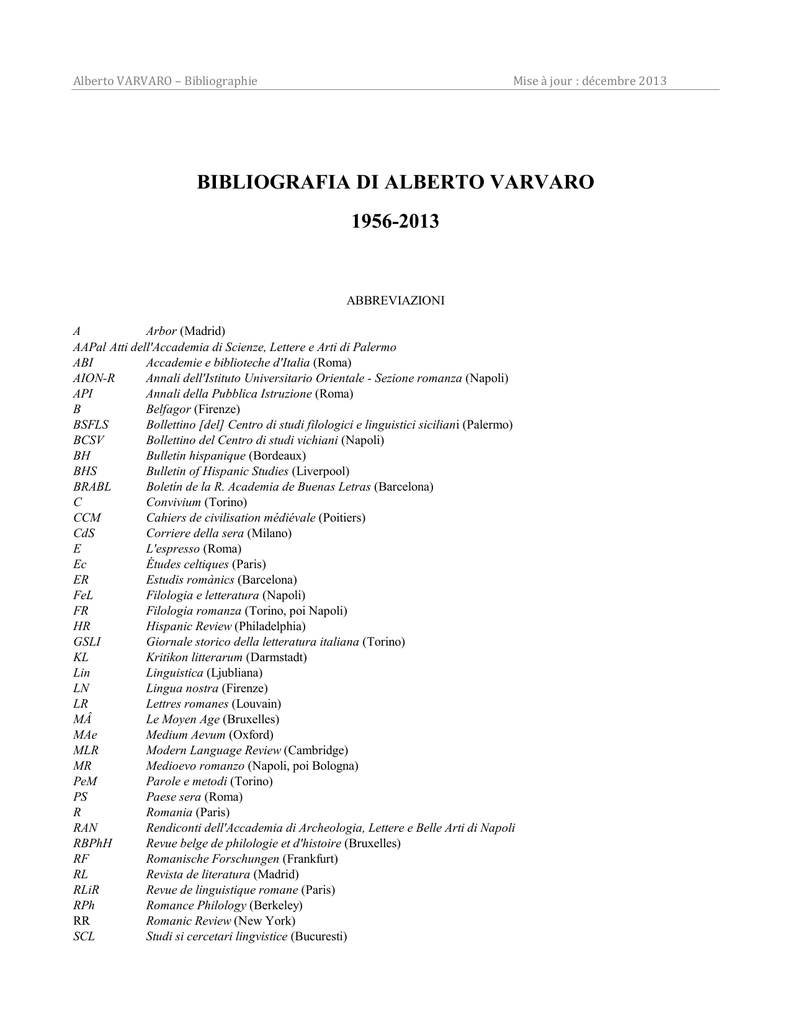 Alberto VARVARO – Bibliographie    Mise à jour : décembre 2013

BIBLIOGRAFIA DI ALBERTO VARVARO

1956-2013

ABBREVIAZIONI

A Arbor (Madrid)
AAPal Atti dell'Accademia di Scienze, Lettere e Arti di Palermo
ABI Accademie e biblioteche d'Italia (Roma)
AION-R Annali dell'Istituto Universitario Orientale - Sezione romanza (Napoli)
API Annali della Pubblica Istruzione (Roma)
B Belfagor (Firenze)
BSFLS Bollettino [del] Centro di studi filologici e linguistici siciliani (Palermo)
BCSV Bollettino del Centro di studi vichiani (Napoli)
BH Bulletin hispanique (Bordeaux)
BHS Bulletin of Hispanic Studies (Liverpool)
BRABL Boletín de la R. Academia de Buenas Letras (Barcelona)
C Convivium (Torino)
CCM Cahiers de civilisation médiévale (Poitiers)
CdS Corriere della sera (Milano)
E L'espresso (Roma)
Ec Études celtiques (Paris)
ER Estudis romànics (Barcelona)
FeL Filologia e letteratura (Napoli)
FR Filologia romanza (Torino, poi Napoli)
HR Hispanic Review (Philadelphia)
GSLI Giornale storico della letteratura italiana (Torino)
KL Kritikon litterarum (Darmstadt)
Lin Linguistica (Ljubliana)
LN Lingua nostra (Firenze)
LR Lettres romanes (Louvain)
MÂ Le Moyen Age (Bruxelles)
MAe Medium Aevum (Oxford)
MLR Modern Language Review (Cambridge)
MR Medioevo romanzo (Napoli, poi Bologna)
PeM Parole e metodi (Torino)
PS Paese sera (Roma)
R Romania (Paris)
RAN Rendiconti dell'Accademia di Archeologia, Lettere e Belle Arti di Napoli
RBPhH Revue belge de philologie et d'histoire (Bruxelles)
RF Romanische Forschungen (Frankfurt)
RL Revista de literatura (Madrid)
RLiR Revue de linguistique romane (Paris)
RPh Romance Philology (Berkeley)
RR Romanic Review (New York)
SCL Studi si cercetari lingvistice (Bucuresti)